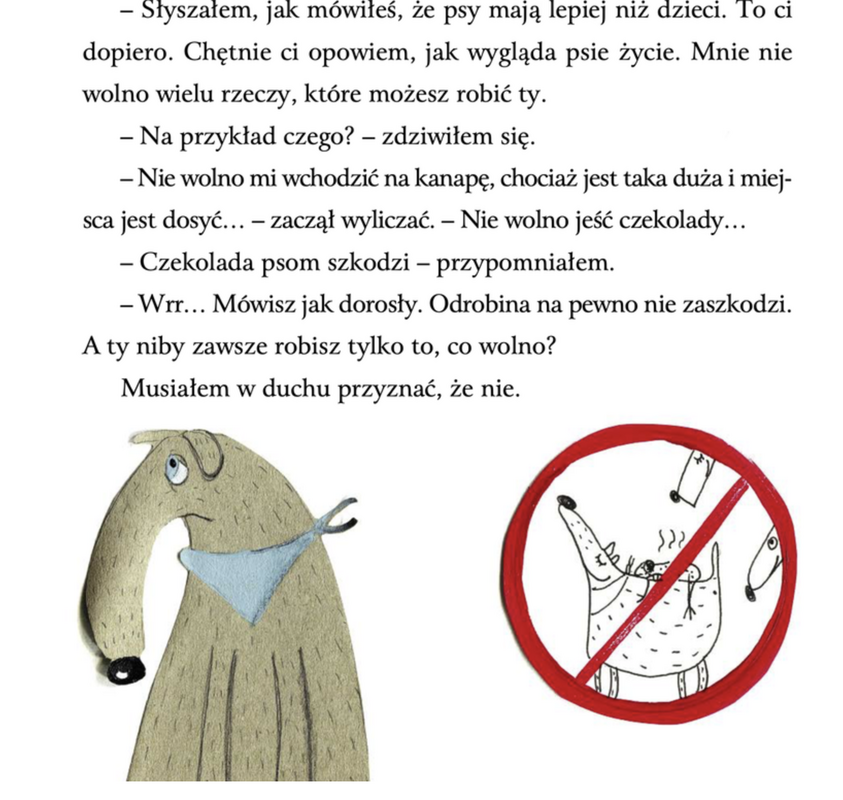 – Słyszałem, jak mówiłeś, że psy mają lepiej niż dzieci. To ci dopiero. Chętnie ci opowiem, jak wygląda psie życie. Mnie nie wolno wielu rzeczy, które możesz robić ty.

– Na przykład czego? – zdziwiłem się.

– Nie wolno mi wchodzić na kanapę, chociaż jest taka duża i miejsca jest dosyć… – zaczął wyliczać. – Nie wolno jeść czekolady…

– Czekolada psom szkodzi – przypomniałem.

– Wrr… Mówisz jak dorosły. Odrobina na pewno nie zaszkodzi. A ty niby zawsze robisz tylko to, co wolno?

Musiałem w duchu przyznać, że nie.